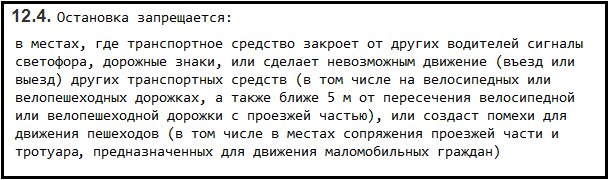 12.4. Остановка запрещается:

в местах, где транспортное средство закроет от других водителей сигналы светофора, дорожные знаки, или сделает невозможным движение (въезд или выезд) других транспортных средств (в том числе на велосипедных или велопешеходных дорожках, а также ближе 5 м от пересечения велосипедной или велопешеходной дорожки с проезжей частью), или создаст помехи для движения пешеходов (в том числе в местах сопряжения проезжей части и тротуара, предназначенных для движения маломобильных граждан)